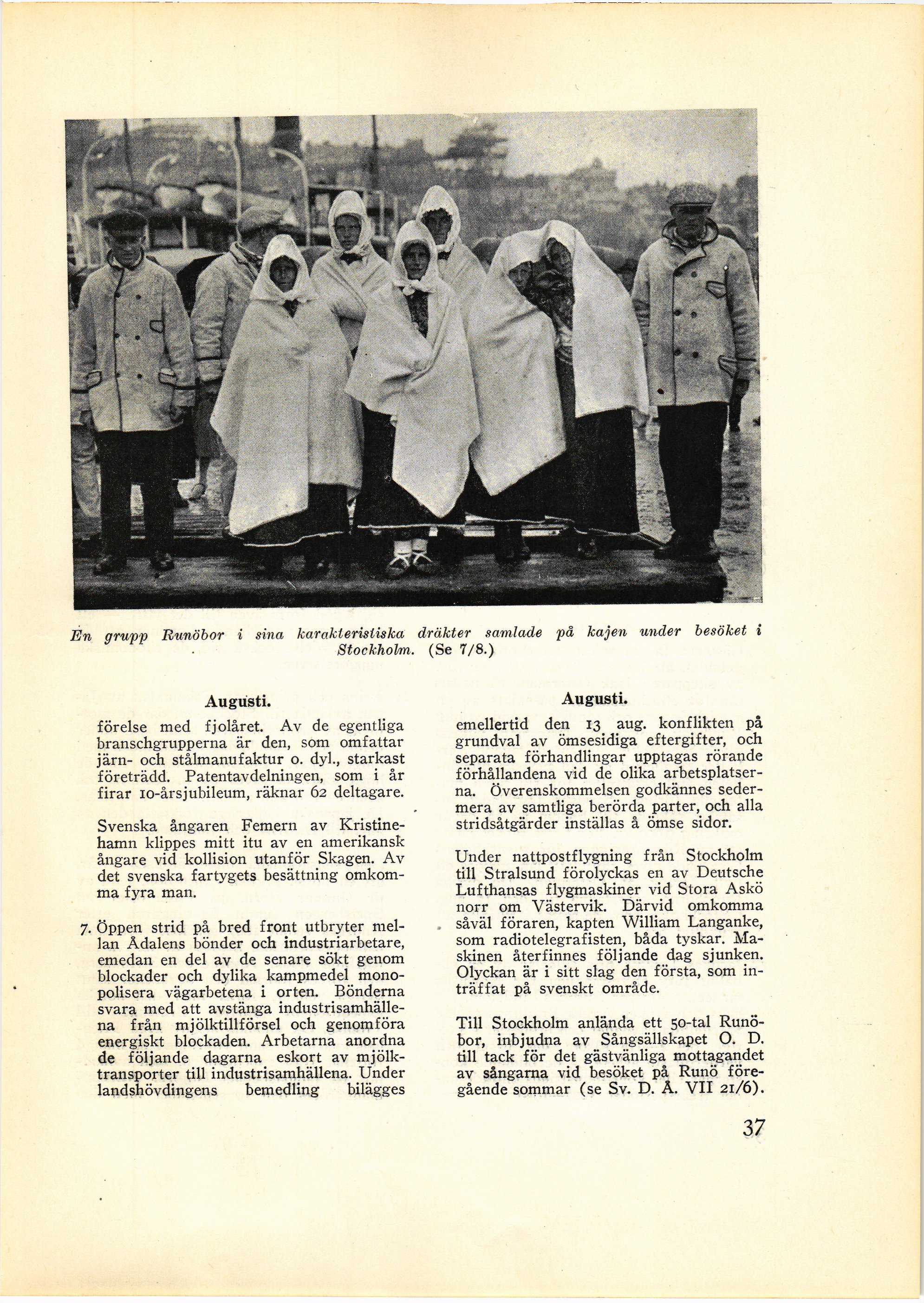 En grupp Runöbor i sina karakteristiska dräkter samlade på kajen under besöket i Stockholm. (Se 7/8.)

Augusti.

förelse med fjolåret. Av de egentliga branschgrupperna är den, som omfattar järn- och stålmanufaktur o. dyl., starkast företrädd. Patentavdelningen, som i år firar 10-årsjubileum, räknar 62 deltagare.

Svenska ångaren Femern av Kristinehamn klippes mitt itu av en amerikansk ångare vid kollision utanför Skagen. Av det svenska fartygets besättning omkomma fyra man.

7. Öppen strid på bred front utbryter mellan Ådalens bönder och industriarbetare, emedan en del av de senare sökt genom blockader och dylika kampmedel monopolisera vägarbetena i orten. Bönderna svara med att avstänga industrisamhällena från mjölktillförsel och genomföra energiskt blockaden. Arbetarna anordna de följande dagarna eskort av mjölktransporter till industrisamhällena. Under landshövdingens bemedling bilägges

Augusti.

emellertid den 13 aug. konflikten på grundval av ömsesidiga eftergifter, och separata förhandlingar upptagas rörande förhållandena vid de olika arbetsplatserna. Överenskommelsen godkännes sedermera av samtliga berörda parter, och alla stridsåtgärder inställas å ömse sidor.

Under nattpostflygning från Stockholm till Stralsund förolyckas en av Deutsche Lufthansas flygmaskiner vid Stora Askö norr om Västervik. Därvid omkomma såväl föraren, kapten William Langanke, som radiotelegrafisten, båda tyskar. Maskinen återfinnes följande dag sjunken. Olyckan är i sitt slag den första, som inträffat på svenskt område.

Till Stockholm anlända ett 50-tal Runöbor, inbjudna av Sångsällskapet O. D. till tack för det gästvänliga mottagandet av sångarna vid besöket på Runö föregående sommar (se Sv. D. Å. VII 21/6).

37